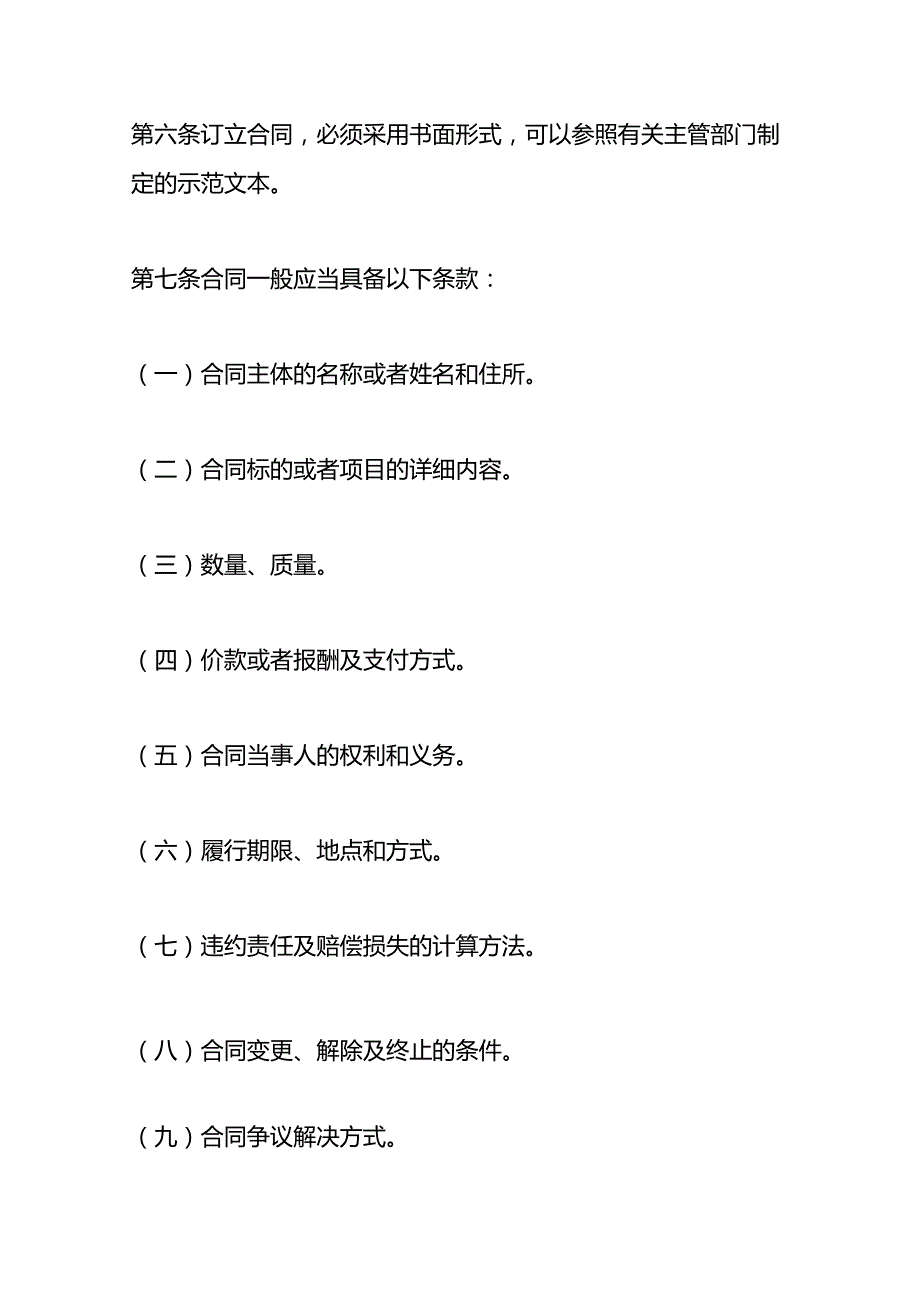 第六条订立合同，必须采用书面形式，可以参照有关主管部门制定的示范文本。

第七条合同一般应当具备以下条款：

（一）合同主体的名称或者姓名和住所。

（二）合同标的或者项目的详细内容。

（三）数量、质量。

（四）价款或者报酬及支付方式。

（五）合同当事人的权利和义务。

（六）履行期限、地点和方式。

（七）违约责任及赔偿损失的计算方法。

（八）合同变更、解除及终止的条件。

（九）合同争议解决方式。